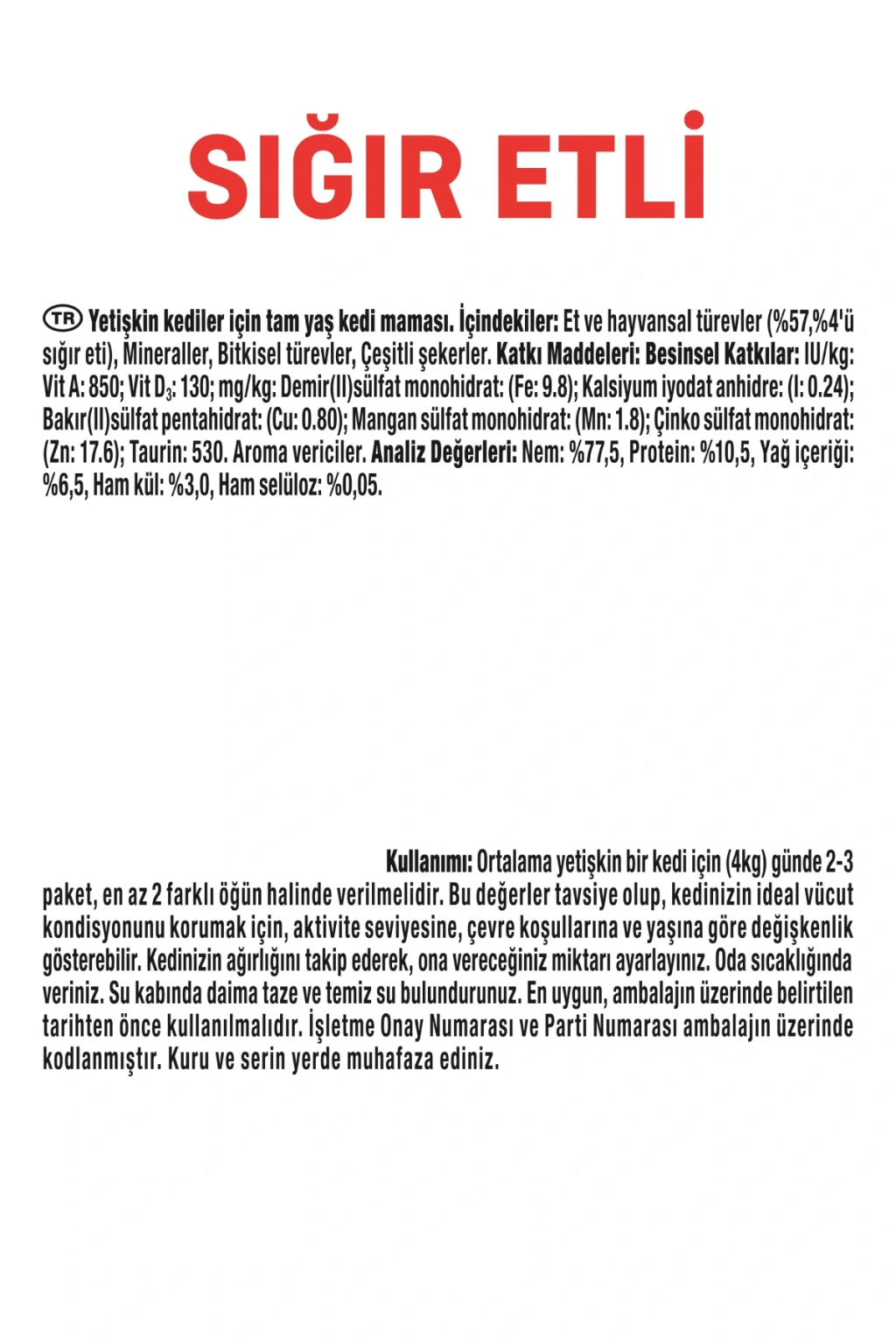 SIĞIR ETLİ

TR Yetişkin kediler için tam yaş kedi maması. İçindekiler: Et ve hayvansal türevler (%57,%4'ü sığır eti), Mineraller, Bitkisel türevler, Çeşitli şekerler. Katkı Maddeleri: Besinsel Katkılar: IU/kg: Vit A: 850; Vit $D_3$: 130; mg/kg: Demir(II)sülfat monohidrat: (Fe: 9.8); Kalsiyum iyodat anhidre: (I: 0.24); Bakır(II)sülfat pentahidrat: (Cu: 0.80); Mangan sülfat monohidrat: (Mn: 1.8); Çinko sülfat monohidrat: (Zn: 17.6); Taurin: 530. Aroma vericiler. Analiz Değerleri: Nem: %77,5, Protein: %10,5, Yağ içeriği: %6,5, Ham kül: %3,0, Ham selüloz: %0,05.

Kullanımı: Ortalama yetişkin bir kedi için (4kg) günde 2-3 paket, en az 2 farklı öğün halinde verilmelidir. Bu değerler tavsiye olup, kedinizin ideal vücut kondisyonunu korumak için, aktivite seviyesine, çevre koşullarına ve yaşına göre değişkenlik gösterebilir. Kedinizin ağırlığını takip ederek, ona vereceğiniz miktarı ayarlayınız. Oda sıcaklığında veriniz. Su kabında daima taze ve temiz su bulundurunuz. En uygun, ambalajın üzerinde belirtilen tarihten önce kullanılmalıdır. İşletme Onay Numarası ve Parti Numarası ambalajın üzerinde kodlanmıştır. Kuru ve serin yerde muhafaza ediniz.